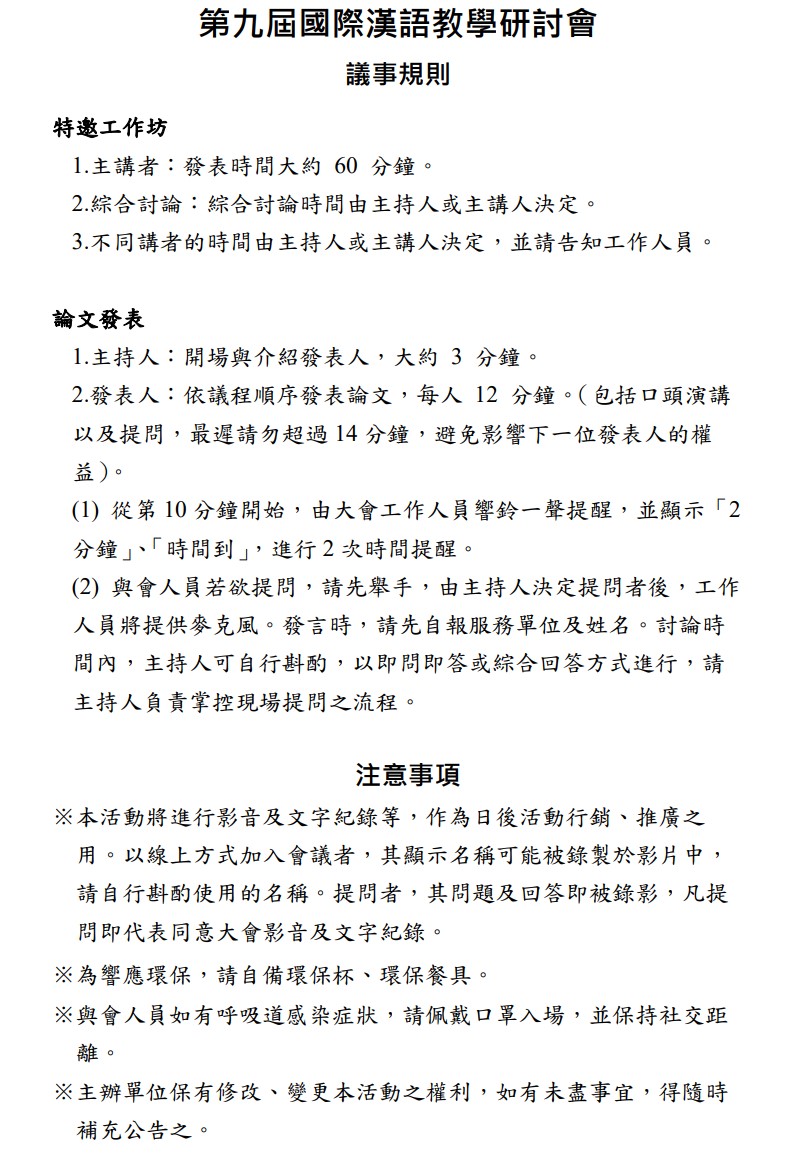 第九屆國際漢語教學研討會

議事規則

特邀工作坊

1.主講者：發表時間大約 60 分鐘。

2.綜合討論：綜合討論時間由主持人或主講人決定。

3.不同講者的時間由主持人或主講人決定，並請告知工作人員。

論文發表

1.主持人：開場與介紹發表人，大約 3 分鐘。

2.發表人：依議程順序發表論文，每人 12 分鐘。(包括口頭演講以及提問，最遲請勿超過 14 分鐘，避免影響下一位發表人的權益)。

(1) 從第 10 分鐘開始，由大會工作人員響鈴一聲提醒，並顯示「2 分鐘」、「時間到」，進行 2 次時間提醒。

(2) 與會人員若欲提問，請先舉手，由主持人決定提問者後，工作人員將提供麥克風。發言時，請先自報服務單位及姓名。討論時間內，主持人可自行斟酌，以即問即答或綜合回答方式進行，請主持人負責掌控現場提問之流程。

注意事項

※本活動將進行影音及文字紀錄等，作為日後活動行銷、推廣之用。以線上方式加入會議者，其顯示名稱可能被錄製於影片中，請自行斟酌使用的名稱。提問者，其問題及回答即被錄影，凡提問即代表同意大會影音及文字紀錄。

※為響應環保，請自備環保杯、環保餐具。

※與會人員如有呼吸道感染症狀，請佩戴口罩入場，並保持社交距離。

※主辦單位保有修改、變更本活動之權利，如有未盡事宜，得隨時補充公告之。